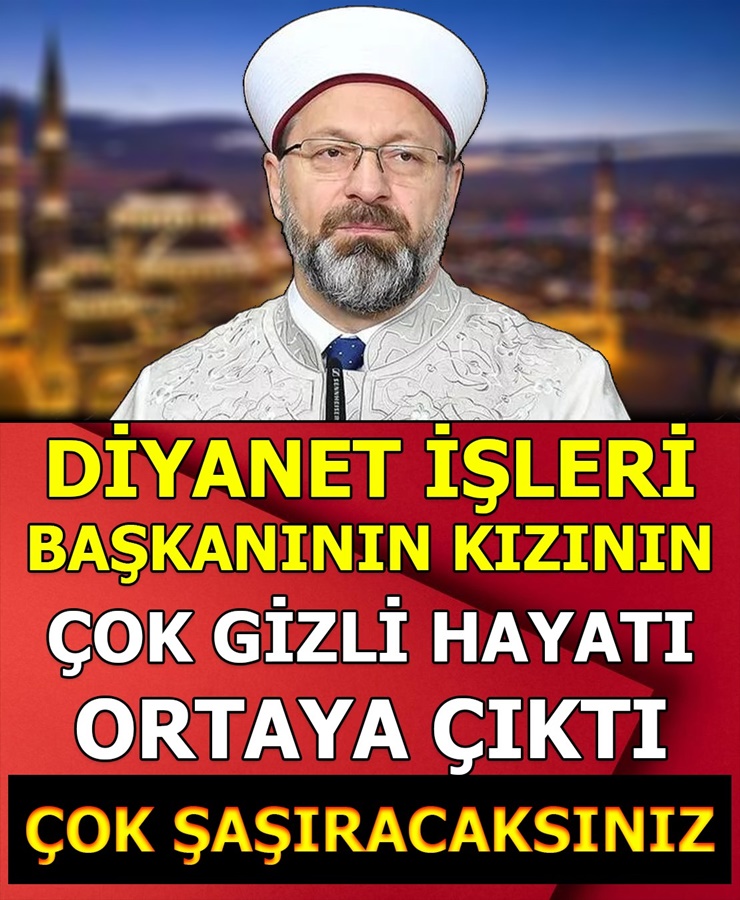 DİYANET İŞLERİ BAŞKANININ KIZININ ÇOK GİZLİ HAYATI ORTAYA ÇIKTI

ÇOK ŞAŞIRACAKSINIZ